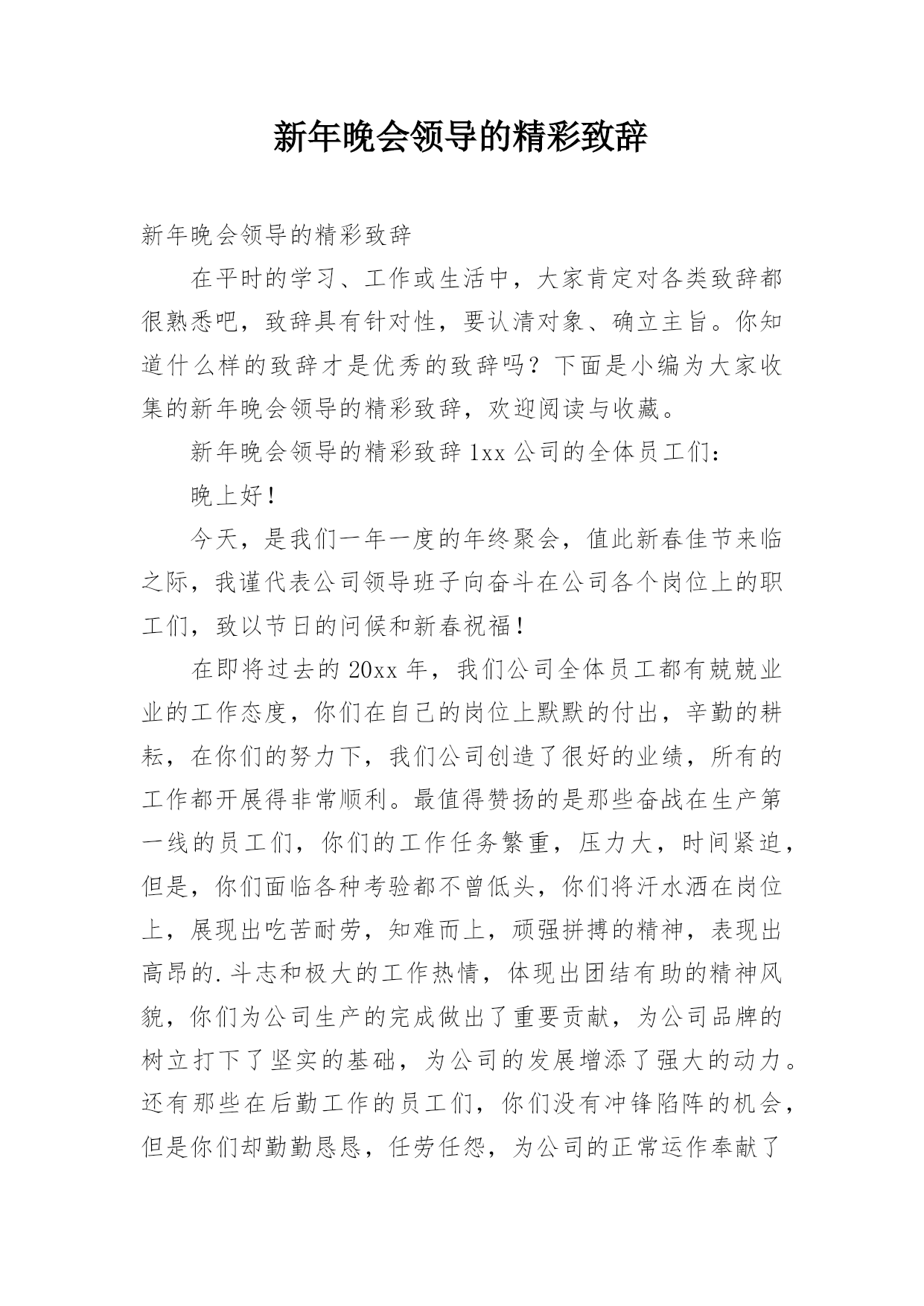 新年晚会领导的精彩致辞

新年晚会领导的精彩致辞

在平时的学习、工作或生活中，大家肯定对各类致辞都很熟悉吧，致辞具有针对性，要认清对象、确立主旨。你知道什么样的致辞才是优秀的致辞吗？下面是小编为大家收集的新年晚会领导的精彩致辞，欢迎阅读与收藏。

新年晚会领导的精彩致辞 1xx 公司的全体员工们：

晚上好！

今天，是我们一年一度的年终聚会，值此新春佳节来临之际，我谨代表公司领导班子向奋斗在公司各个岗位上的职工们，致以节日的问候和新春祝福！

在即将过去的 20xx 年，我们公司全体员工都有兢兢业业的工作态度，你们在自己的岗位上默默的付出，辛勤的耕耘，在你们的努力下，我们公司创造了很好的业绩，所有的工作都开展得非常顺利。最值得赞扬的是那些奋战在生产第一线的员工们，你们的工作任务繁重，压力大，时间紧迫，但是，你们面临各种考验都不曾低头，你们将汗水洒在岗位上，展现出吃苦耐劳，知难而上，顽强拼搏的精神，表现出高昂的.斗志和极大的工作热情，体现出团结有助的精神风貌，你们为公司生产的完成做出了重要贡献，为公司品牌的树立打下了坚实的基础，为公司的发展增添了强大的动力。还有那些在后勤工作的员工们，你们没有冲锋陷阵的机会，但是你们却勤勤恳恳，任劳任怨，为公司的正常运作奉献了